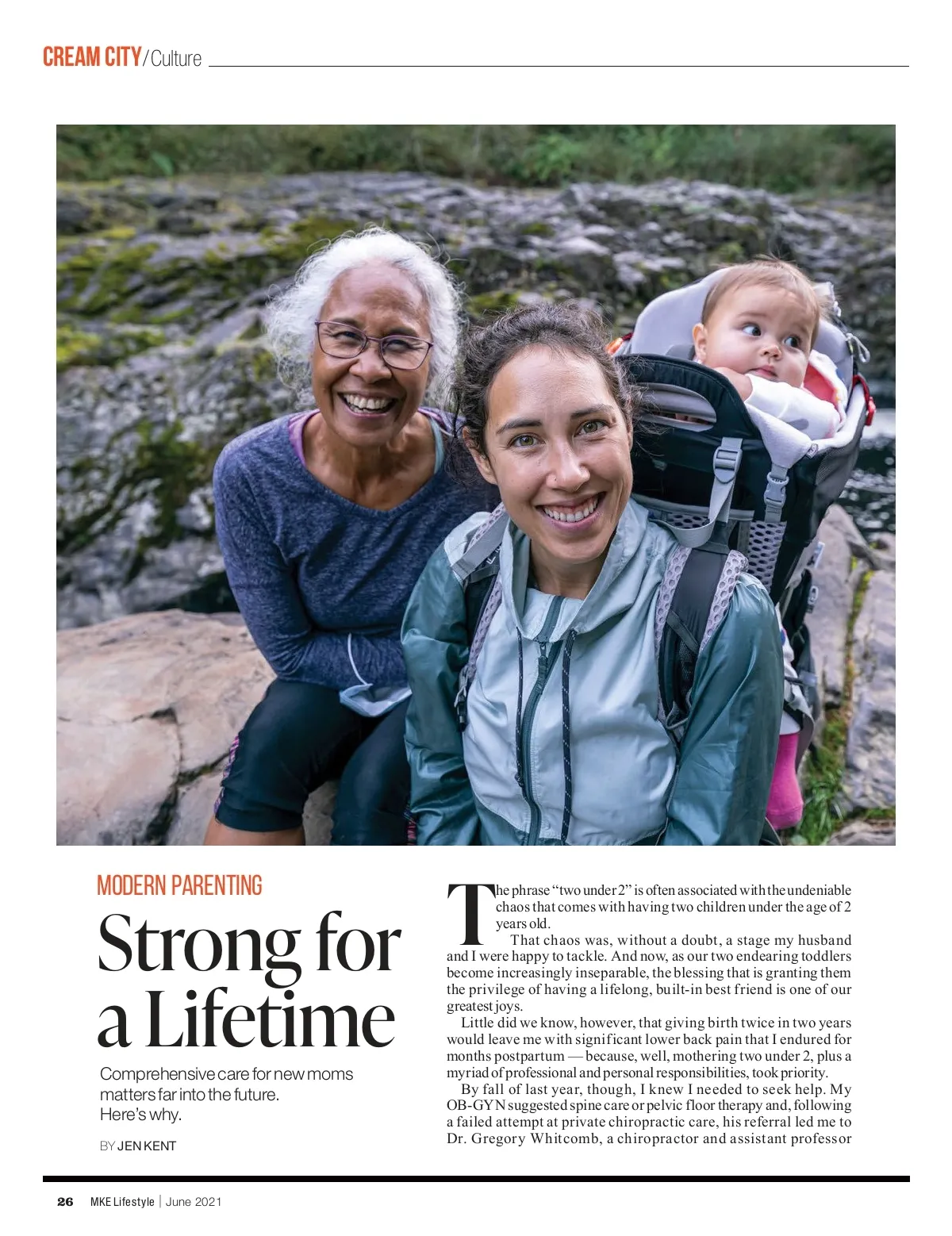 CREAM CITY/Culture

MODERN PARENTING

Strong for a Lifetime

Comprehensive care for new moms matters far into the future. Here's why.

BY JEN KENT

The phrase "two under 2" is often associated with the undeniable chaos that comes with having two children under the age of 2 years old.

That chaos was, without a doubt, a stage my husband and I were happy to tackle. And now, as our two endearing toddlers become increasingly inseparable, the blessing that is granting them the privilege of having a lifelong, built-in best friend is one of our greatest joys.

Little did we know, however, that giving birth twice in two years would leave me with significant lower back pain that I endured for months postpartum — because, well, mothering two under 2, plus a myriad of professional and personal responsibilities, took priority.

By fall of last year, though, I knew I needed to seek help. My OB-GYN suggested spine care or pelvic floor therapy and, following a failed attempt at private chiropractic care, his referral led me to Dr. Gregory Whitcomb, a chiropractor and assistant professor

26 MKE Lifestyle | June 2021